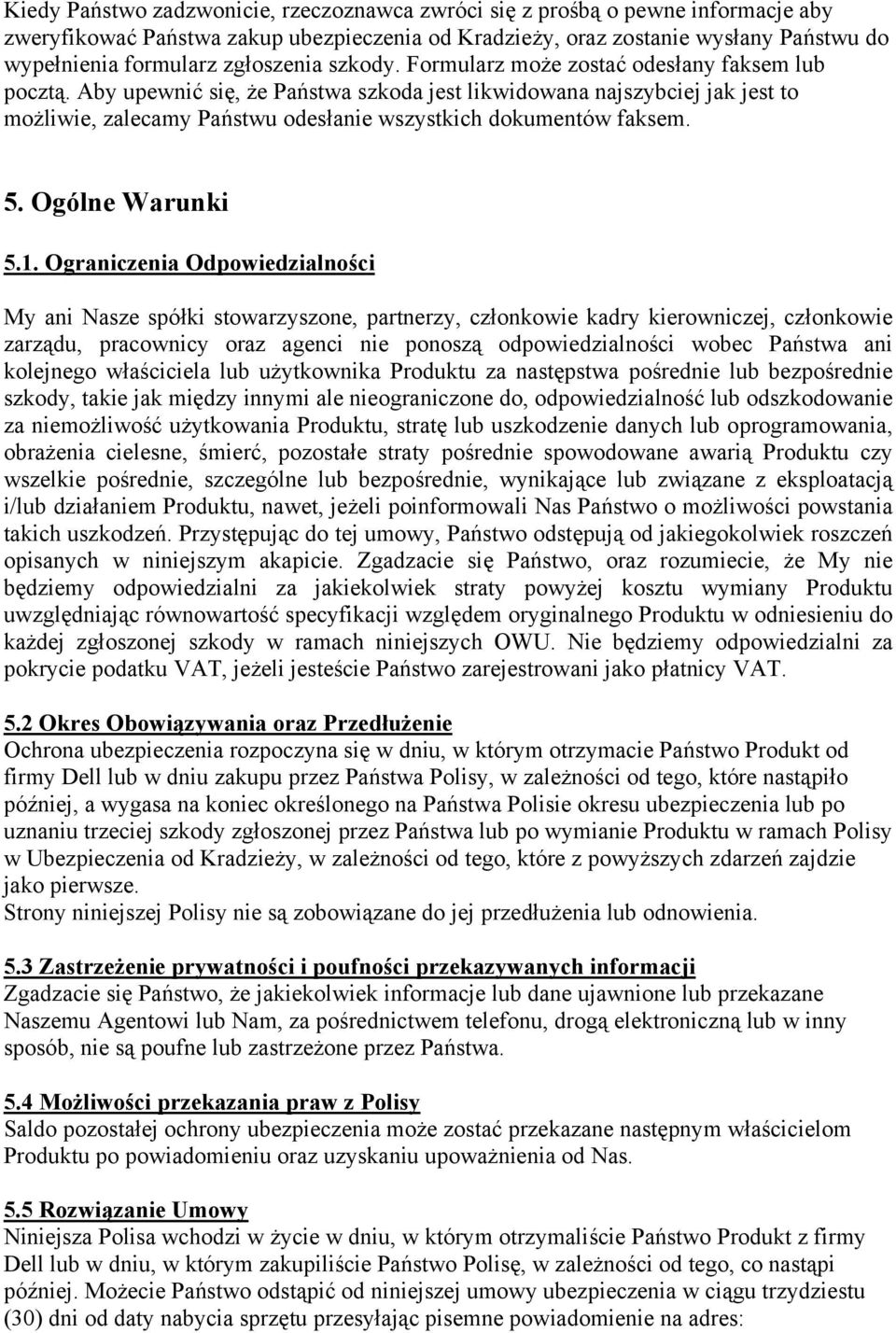 Kiedy Państwo zadzwonicie, rzeczoznawca zwróci się z prośbą o pewne informacje aby zweryfikować Państwa zakup ubezpieczenia od Kradzieży, oraz zostanie wysłany Państwu do wypełnienia formularz zgłoszenia szkody. Formularz może zostać odesłany faksem lub pocztą. Aby upewnić się, że Państwa szkoda jest likwidowana najszybciej jak jest to możliwie, zalecamy Państwu odesłanie wszystkich dokumentów faksem.

5. Ogólne Warunki

5.1. Ograniczenia Odpowiedzialności

My ani Nasze spółki stowarzyszone, partnerzy, członkowie kadry kierowniczej, członkowie zarządu, pracownicy oraz agenci nie ponoszą odpowiedzialności wobec Państwa ani kolejnego właściciela lub użytkownika Produktu za następstwa pośrednie lub bezpośrednie szkody, takie jak między innymi ale nieograniczone do, odpowiedzialność lub odszkodowanie za niemożliwość użytkowania Produktu, stratę lub uszkodzenie danych lub oprogramowania, obrażenia cielesne, śmierć, pozostałe straty pośrednie spowodowane awarią Produktu czy wszelkie pośrednie, szczególne lub bezpośrednie, wynikające lub związane z eksploatacją i/lub działaniem Produktu, nawet, jeżeli poinformowali Nas Państwo o możliwości powstania takich uszkodzeń. Przystępując do tej umowy, Państwo odstępują od jakiegokolwiek roszczeń opisanych w niniejszym akapicie. Zgadzacie się Państwo, oraz rozumiecie, że My nie będziemy odpowiedzialni za jakiekolwiek straty powyżej kosztu wymiany Produktu uwzględniając równowartość specyfikacji względem oryginalnego Produktu w odniesieniu do każdej zgłoszonej szkody w ramach niniejszych OWU. Nie będziemy odpowiedzialni za pokrycie podatku VAT, jeżeli jesteście Państwo zarejestrowani jako płatnicy VAT.

5.2 Okres Obowiązywania oraz Przedłużenie
Ochrona ubezpieczenia rozpoczyna się w dniu, w którym otrzymacie Państwo Produkt od firmy Dell lub w dniu zakupu przez Państwa Polisy, w zależności od tego, które nastąpiło później, a wygasa na koniec określonego na Państwa Polisie okresu ubezpieczenia lub po uznaniu trzeciej szkody zgłoszonej przez Państwa lub po wymianie Produktu w ramach Polisy w Ubezpieczenia od Kradzieży, w zależności od tego, które z powyższych zdarzeń zajdzie jako pierwsze.
Strony niniejszej Polisy nie są zobowiązane do jej przedłużenia lub odnowienia.

5.3 Zastrzeżenie prywatności i poufności przekazywanych informacji
Zgadzacie się Państwo, że jakiekolwiek informacje lub dane ujawnione lub przekazane Naszemu Agentowi lub Nam, za pośrednictwem telefonu, drogą elektroniczną lub w inny sposób, nie są poufne lub zastrzeżone przez Państwa.

5.4 Możliwości przekazania praw z Polisy
Saldo pozostałej ochrony ubezpieczenia może zostać przekazane następnym właścicielom Produktu po powiadomieniu oraz uzyskaniu upoważnienia od Nas.

5.5 Rozwiązanie Umowy
Niniejsza Polisa wchodzi w życie w dniu, w którym otrzymaliście Państwo Produkt z firmy Dell lub w dniu, w którym zakupiliście Państwo Polisę, w zależności od tego, co nastąpi później. Możecie Państwo odstąpić od niniejszej umowy ubezpieczenia w ciągu trzydziestu (30) dni od daty nabycia sprzętu przesyłając pisemne powiadomienie na adres: